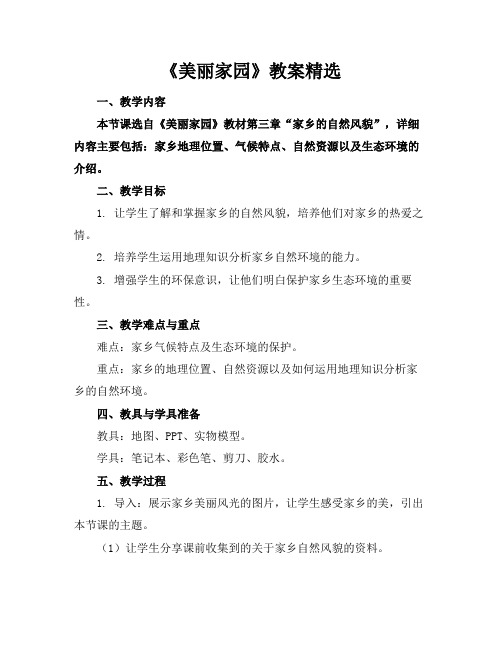 《美丽家园》教案精选

一、教学内容

本节课选自《美丽家园》教材第三章“家乡的自然风貌”，详细内容主要包括：家乡地理位置、气候特点、自然资源以及生态环境的介绍。

二、教学目标

1. 让学生了解和掌握家乡的自然风貌，培养他们对家乡的热爱之情。

2. 培养学生运用地理知识分析家乡自然环境的能力。

3. 增强学生的环保意识，让他们明白保护家乡生态环境的重要性。

三、教学难点与重点

难点：家乡气候特点及生态环境的保护。

重点：家乡的地理位置、自然资源以及如何运用地理知识分析家乡的自然环境。

四、教具与学具准备

教具：地图、PPT、实物模型。

学具：笔记本、彩色笔、剪刀、胶水。

五、教学过程

1. 导入：展示家乡美丽风光的图片，让学生感受家乡的美，引出本节课的主题。

（1）让学生分享课前收集到的关于家乡自然风貌的资料。